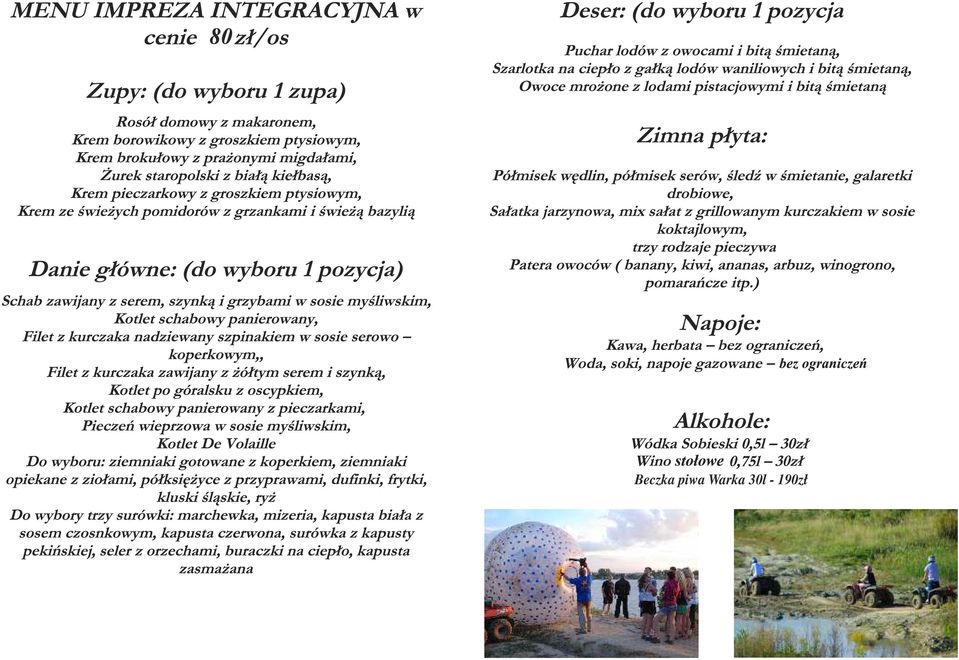 MENU IMPREZA INTEGRACYJNA w cenie 80 zł/os

Zupy: (do wyboru 1 zupa)

Rosół domowy z makaronem,
Krem borowikowy z groszkiem ptysiowym,
Krem brokułowy z prażonymi migdałami,
Żurek staropolski z białą kiełbasą,
Krem pieczarkowy z groszkiem ptysiowym,
Krem ze świeżych pomidorów z grzankami i świeżą bazylią

Danie główne: (do wyboru 1 pozycja)

Schab zawijany z serem, szynką i grzybami w sosie myśliwskim,
Kotlet schabowy panierowany,
Filet z kurczaka nadziewany szpinakiem w sosie serowo – koperkowym,,
Filet z kurczaka zawijany z żółtym serem i szynką,
Kotlet po góralsku z oscypkiem,
Kotlet schabowy panierowany z pieczarkami,
Pieczeń wieprzowa w sosie myśliwskim,
Kotlet De Volaille
Do wyboru: ziemniaki gotowane z koperkiem, ziemniaki opiekane z ziołami, półksiężyce z przyprawami, dufinki, frytki, kluski śląskie, ryż
Do wybory trzy surówki: marchewka, mizeria, kapusta biała z sosem czosnkowym, kapusta czerwona, surówka z kapusty pekińskiej, seler z orzechami, buraczki na ciepło, kapusta zasmażana

Deser: (do wyboru 1 pozycja

Puchar lodów z owocami i bitą śmietaną,
Szarlotka na ciepło z gałką lodów waniliowych i bitą śmietaną,
Owoce mrożone z lodami pistacjowymi i bitą śmietaną

Zimna płyta:

Półmisek wędlin, półmisek serów, śledź w śmietanie, galaretki drobiowe,
Sałatka jarzynowa, mix sałat z grillowanym kurczakiem w sosie koktajlowym,
trzy rodzaje pieczywa
Patera owoców ( banany, kiwi, ananas, arbuz, winogrono, pomarańcze itp.)

Napoje:

Kawa, herbata – bez ograniczeń,
Woda, soki, napoje gazowane – bez ograniczeń

Alkohole:

Wódka Sobieski 0,5l – 30zł
Wino stołowe 0,75l – 30zł
Beczka piwa Warka 30l - 190zł